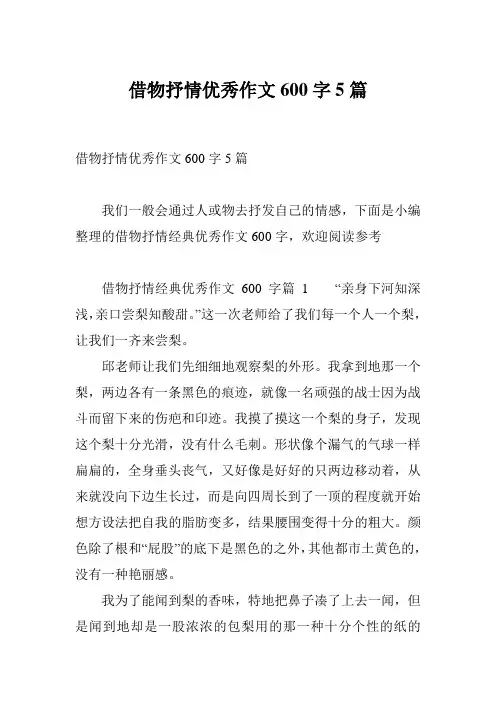 借物抒情优秀作文 600 字 5 篇

借物抒情优秀作文 600 字 5 篇

我们一般会通过人或物去抒发自己的情感，下面是小编整理的借物抒情经典优秀作文 600 字，欢迎阅读参考

借物抒情经典优秀作文 600 字篇 1 “亲身下河知深浅，亲口尝梨知酸甜。”这一次老师给了我们每一个人一个梨，让我们一齐来尝梨。

邱老师让我们先细细地观察梨的外形。我拿到地那一个梨，两边各有一条黑色的痕迹，就像一名顽强的战士因为战斗而留下来的伤疤和印迹。我摸了摸这一个梨的身子，发现这个梨十分光滑，没有什么毛刺。形状像个漏气的气球一样扁扁的，全身垂头丧气，又好像是好好的只两边移动着，从来就没向下边生长过，而是向四周长到了一顶的程度就开始想方设法把自我的脂肪变多，结果腰围变得十分的粗大。颜色除了根和“屁股”的底下是黑色的之外，其他都市土黄色的，没有一种艳丽感。

我为了能闻到梨的香味，特地把鼻子凑了上去一闻，但是闻到地却是一股浓浓的包梨用的那一种十分个性的纸的